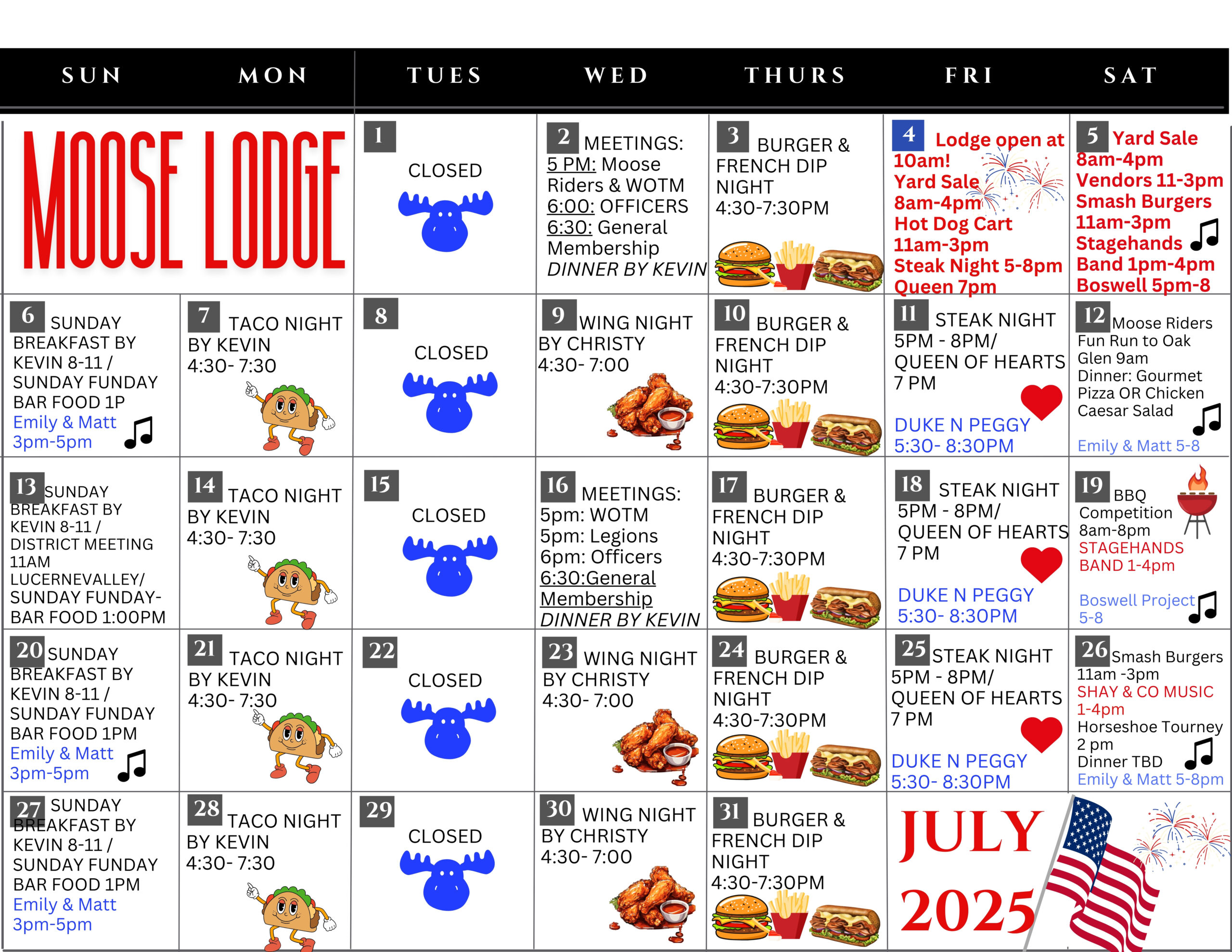 | SUN | MON | TUES | WED | THURS | FRI | SAT |
|---|---|---|---|---|---|---|
| MOOSE LODGE | | 1 CLOSED | 2 MEETINGS: 5 PM: Moose Riders & WOTM 6:00: OFFICERS 6:30: General Membership DINNER BY KEVIN | 3 BURGER & FRENCH DIP NIGHT 4:30-7:30PM | 4 Lodge open at 10am! Yard Sale 8am-4pm Hot Dog Cart 11am-3pm Steak Night 5-8pm Queen 7pm | 5 Yard Sale 8am-4pm Vendors 11-3pm Smash Burgers 11am-3pm Stagehands Band 1pm-4pm Boswell 5pm-8 |
| 6 SUNDAY BREAKFAST BY KEVIN 8-11 / SUNDAY FUNDAY BAR FOOD 1P Emily & Matt 3pm-5pm | 7 TACO NIGHT BY KEVIN 4:30- 7:30 | 8 CLOSED | 9 WING NIGHT BY CHRISTY 4:30- 7:00 | 10 BURGER & FRENCH DIP NIGHT 4:30-7:30PM | 11 STEAK NIGHT 5PM - 8PM/ QUEEN OF HEARTS 7 PM DUKE N PEGGY 5:30- 8:30PM | 12 Moose Riders Fun Run to Oak Glen 9am Dinner: Gourmet Pizza OR Chicken Caesar Salad Emily & Matt 5-8 |
| 13 SUNDAY BREAKFAST BY KEVIN 8-11 / DISTRICT MEETING 11AM LUCERNEVALLEY/ SUNDAY FUNDAY- BAR FOOD 1:00PM | 14 TACO NIGHT BY KEVIN 4:30- 7:30 | 15 CLOSED | 16 MEETINGS: 5pm: WOTM 5pm: Legions 6pm: Officers 6:30:General Membership DINNER BY KEVIN | 17 BURGER & FRENCH DIP NIGHT 4:30-7:30PM | 18 STEAK NIGHT 5PM - 8PM/ QUEEN OF HEARTS 7 PM DUKE N PEGGY 5:30- 8:30PM | 19 BBQ Competition 8am-8pm STAGEHANDS BAND 1-4pm Boswell Project 5-8 |
| 20 SUNDAY BREAKFAST BY KEVIN 8-11 / SUNDAY FUNDAY BAR FOOD 1PM Emily & Matt 3pm-5pm | 21 TACO NIGHT BY KEVIN 4:30- 7:30 | 22 CLOSED | 23 WING NIGHT BY CHRISTY 4:30- 7:00 | 24 BURGER & FRENCH DIP NIGHT 4:30-7:30PM | 25 STEAK NIGHT 5PM - 8PM/ QUEEN OF HEARTS 7 PM DUKE N PEGGY 5:30- 8:30PM | 26 Smash Burgers 11am -3pm SHAY & CO MUSIC 1-4pm Horseshoe Tourney 2 pm Dinner TBD Emily & Matt 5-8pm |
| 27 SUNDAY BREAKFAST BY KEVIN 8-11 / SUNDAY FUNDAY BAR FOOD 1PM Emily & Matt 3pm-5pm | 28 TACO NIGHT BY KEVIN 4:30- 7:30 | 29 CLOSED | 30 WING NIGHT BY CHRISTY 4:30- 7:00 | 31 BURGER & FRENCH DIP NIGHT 4:30-7:30PM | JULY 2025 | |